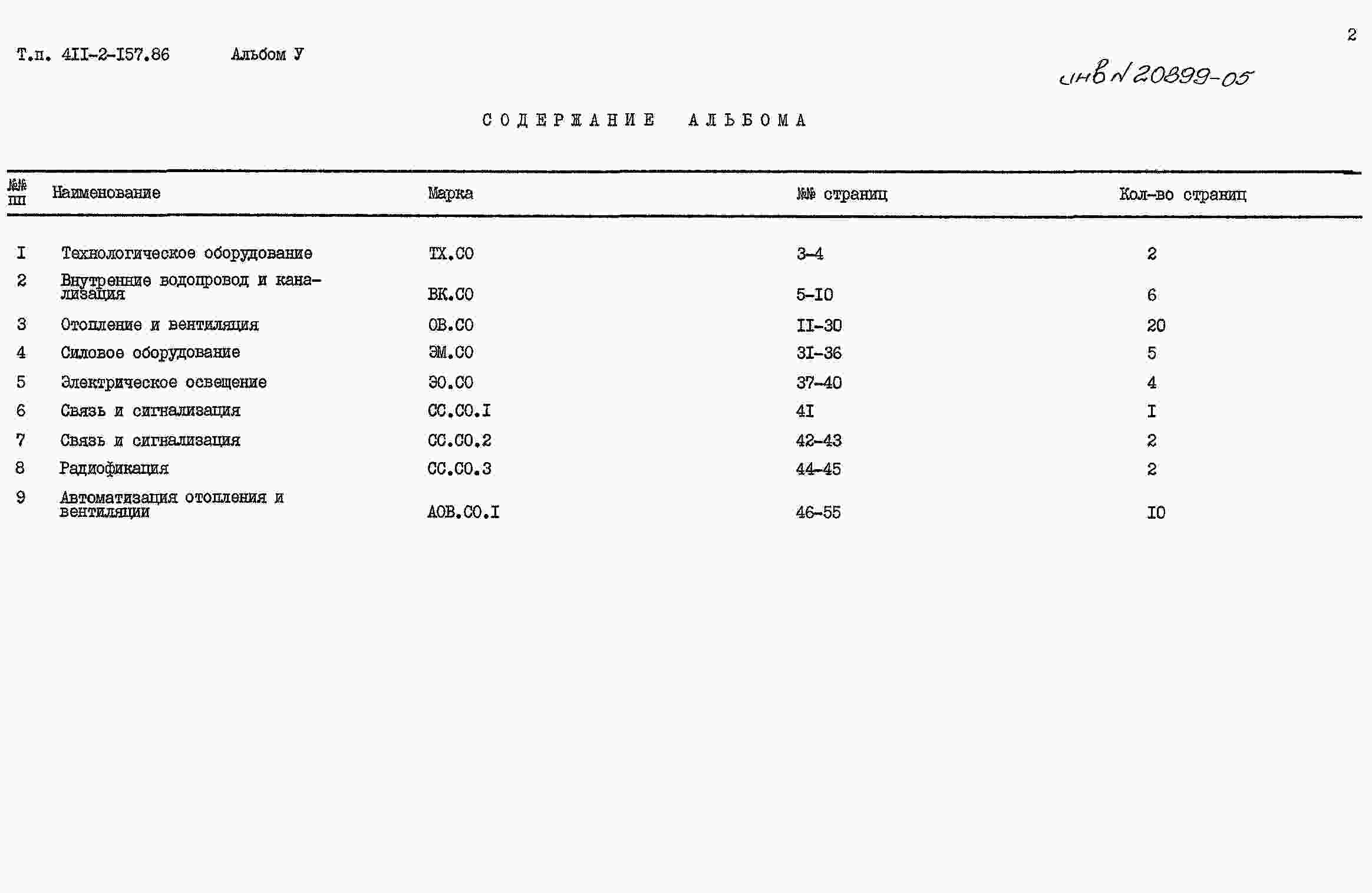 Т.п. 4II-2-I57.86 Альбом У

2

инв № 20899-05

СОДЕРЖАНИЕ АЛЬБОМА

| №№ пп | Наименование | Марка | №№ страниц | Кол-во страниц |
|---|---|---|---|---|
| I | Технологическое оборудование | ТХ.СО | 3-4 | 2 |
| 2 | Внутренние водопровод и канализация | ВК.СО | 5-I0 | 6 |
| 3 | Отопление и вентиляция | ОВ.СО | II-30 | 20 |
| 4 | Силовое оборудование | ЭМ.СО | 3I-36 | 5 |
| 5 | Электрическое освещение | ЭО.СО | 37-40 | 4 |
| 6 | Связь и сигнализация | СС.СО.I | 4I | I |
| 7 | Связь и сигнализация | СС.СО.2 | 42-43 | 2 |
| 8 | Радиофикация | СС.СО.3 | 44-45 | 2 |
| 9 | Автоматизация отопления и вентиляции | АОВ.СО.I | 46-55 | I0 |